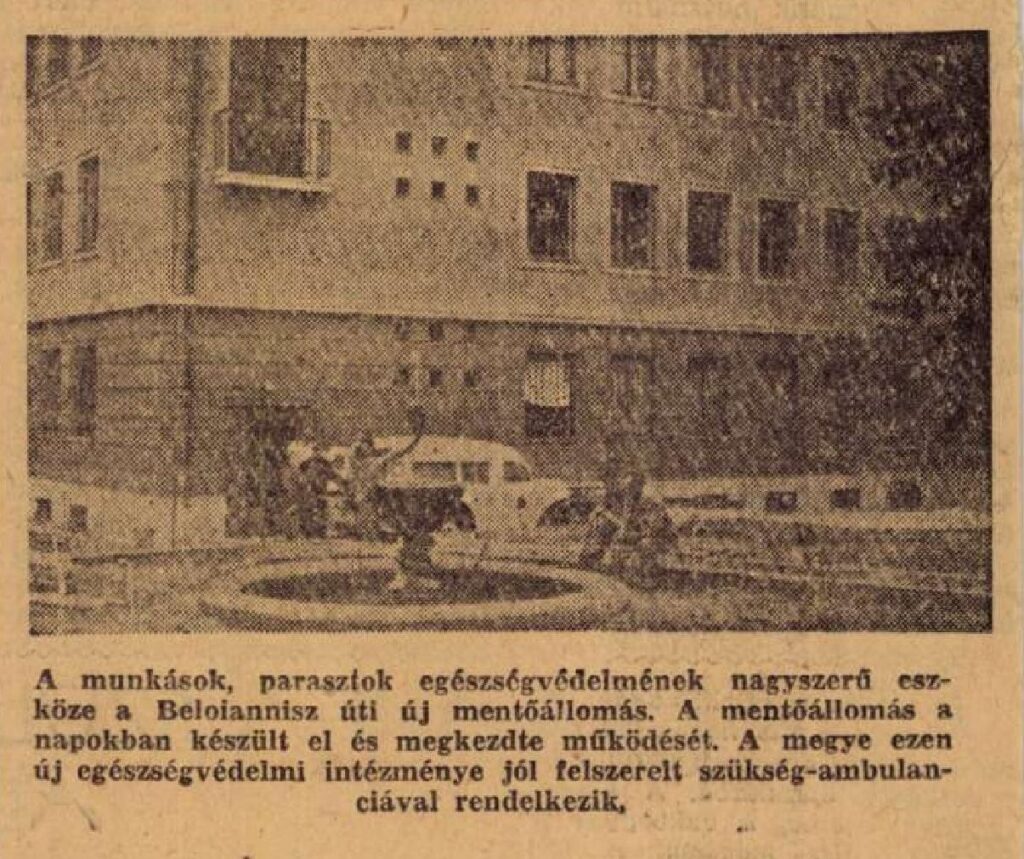 A munkások, parasztok egészségvédelmének nagyszerű eszköze a Beloiannisz úti új mentőállomás. A mentőállomás a napokban készült el és megkezdte működését. A megye ezen új egészségvédelmi intézménye jól felszerelt szükség-ambulanciával rendelkezik,